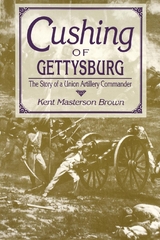 Cushing
OF
GETTYSBURG

The Story of a Union Artillery Commander

Kent Masterson Brown